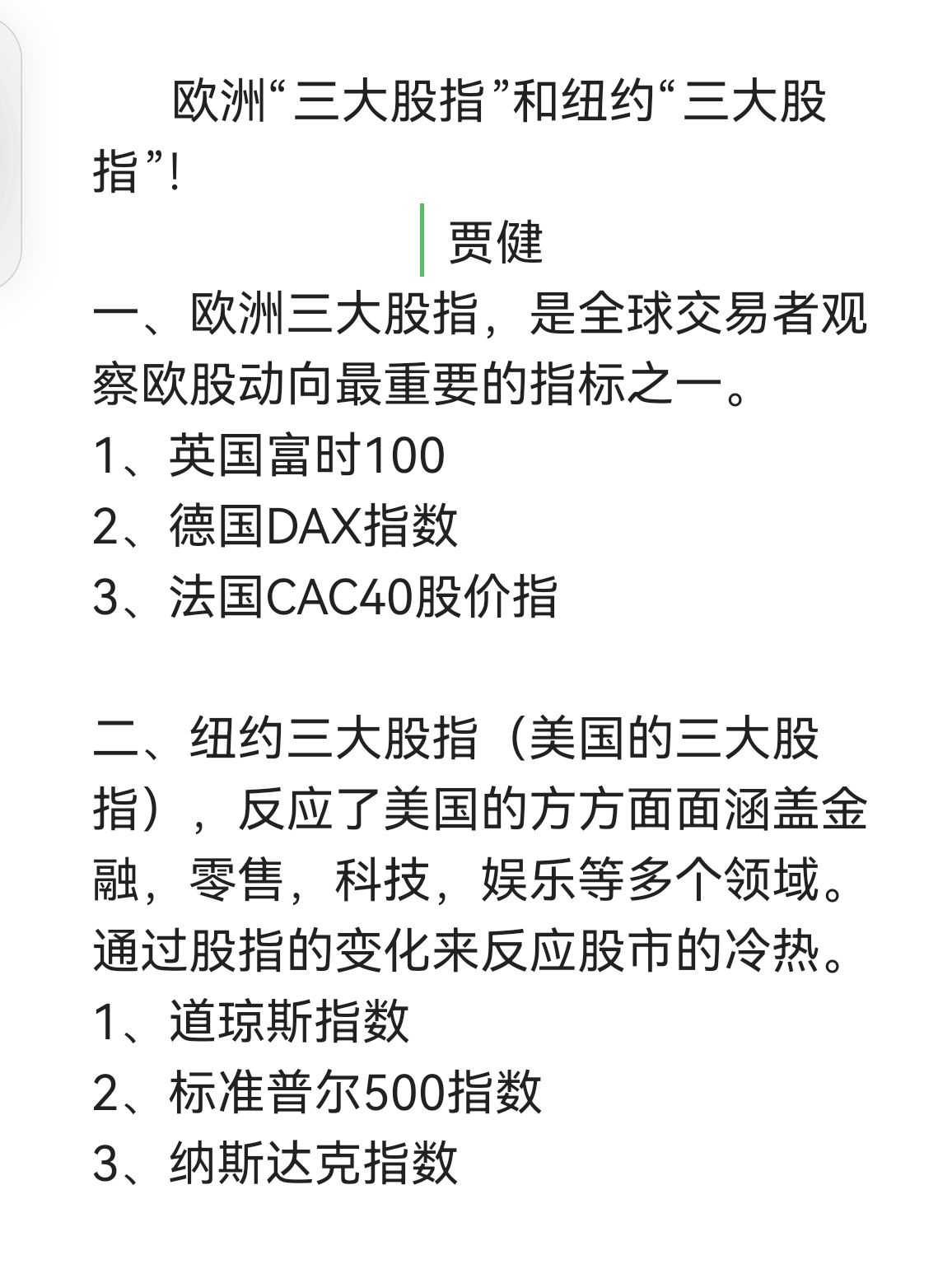 欧洲“三大股指”和纽约“三大股指”!

贾健

一、欧洲三大股指，是全球交易者观察欧股动向最重要的指标之一。
1、英国富时100
2、德国DAX指数
3、法国CAC40股价指

二、纽约三大股指（美国的三大股指），反应了美国的方方面面涵盖金融，零售，科技，娱乐等多个领域。通过股指的变化来反应股市的冷热。
1、道琼斯指数
2、标准普尔500指数
3、纳斯达克指数